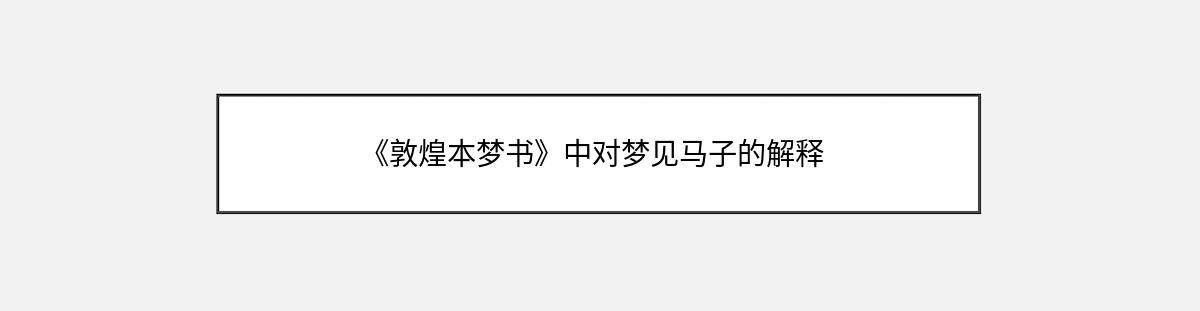 《敦煌本梦书》中对梦见马子的解释